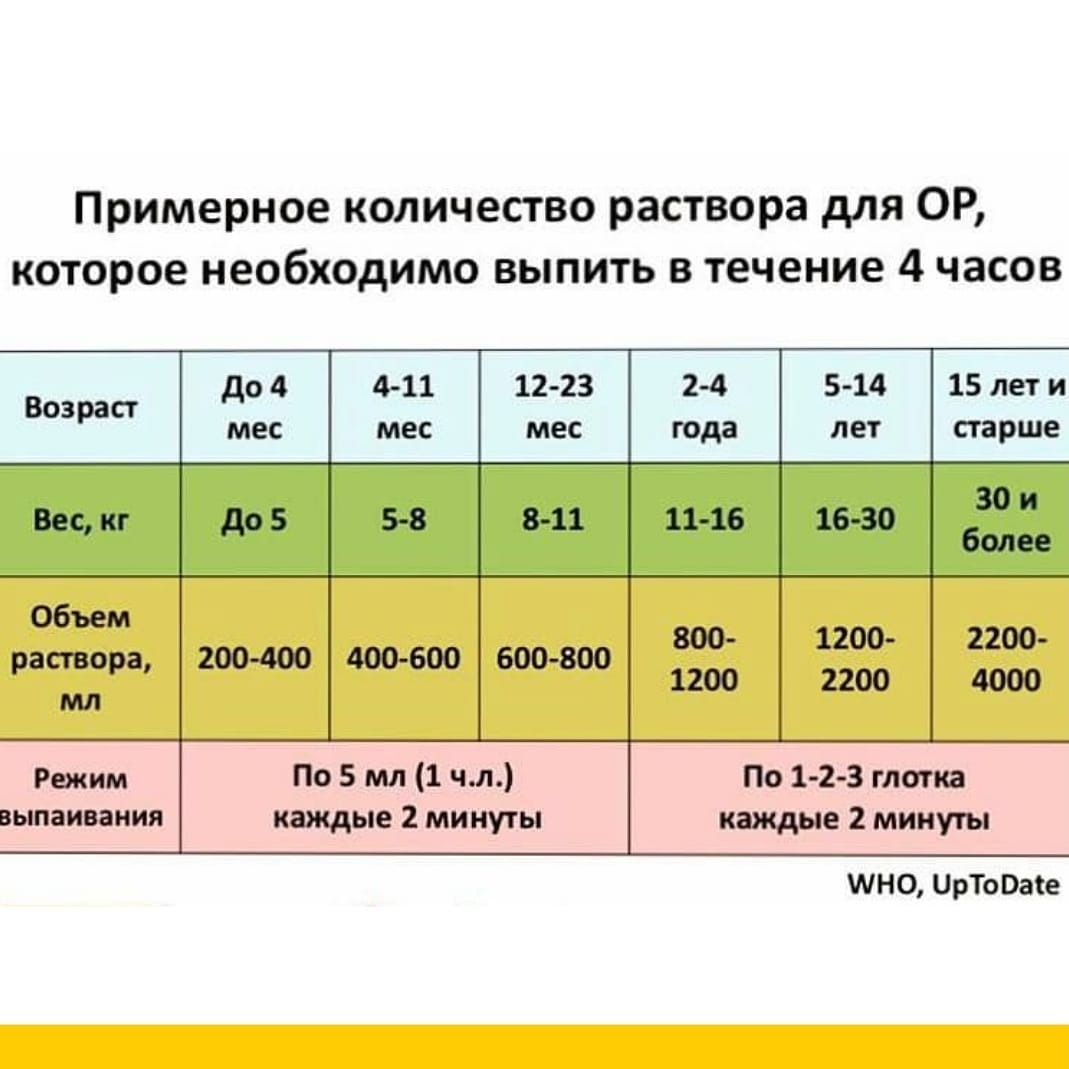 Примерное количество раствора для ОР, которое необходимо выпить в течение 4 часов

| Возраст | До 4 мес | 4-11 мес | 12-23 мес | 2-4 года | 5-14 лет | 15 лет и старше |
|---|---|---|---|---|---|---|
| Вес, кг | До 5 | 5-8 | 8-11 | 11-16 | 16-30 | 30 и более |
| Объем раствора, мл | 200-400 | 400-600 | 600-800 | 800-1200 | 1200-2200 | 2200-4000 |
| Режим выпаивания | По 5 мл (1 ч.л.) каждые 2 минуты | | | По 1-2-3 глотка каждые 2 минуты | | |

WHO, UpToDate